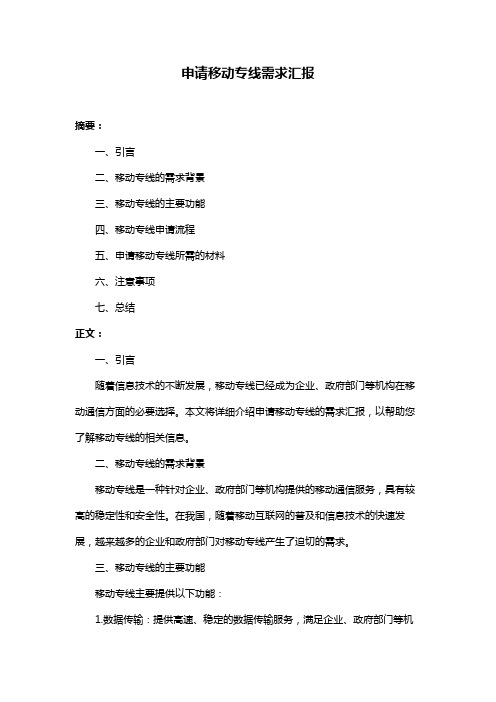 申请移动专线需求汇报

摘要：

一、引言

二、移动专线的需求背景

三、移动专线的主要功能

四、移动专线申请流程

五、申请移动专线所需的材料

六、注意事项

七、总结

正文：

一、引言

随着信息技术的不断发展，移动专线已经成为企业、政府部门等机构在移动通信方面的必要选择。本文将详细介绍申请移动专线的需求汇报，以帮助您了解移动专线的相关信息。

二、移动专线的需求背景

移动专线是一种针对企业、政府部门等机构提供的移动通信服务，具有较高的稳定性和安全性。在我国，随着移动互联网的普及和信息技术的快速发展，越来越多的企业和政府部门对移动专线产生了迫切的需求。

三、移动专线的主要功能

移动专线主要提供以下功能：

1.数据传输：提供高速、稳定的数据传输服务，满足企业、政府部门等机